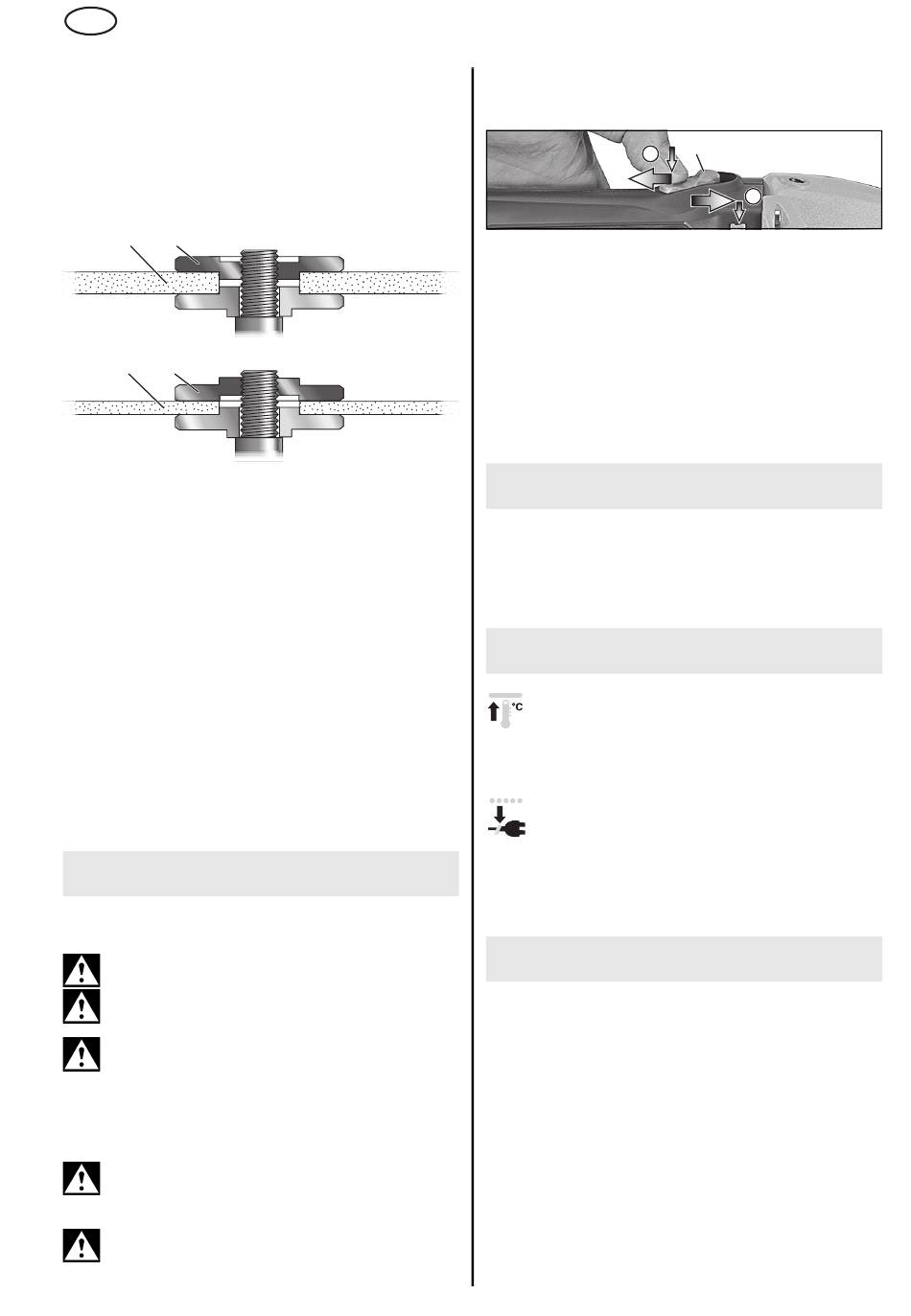 °C